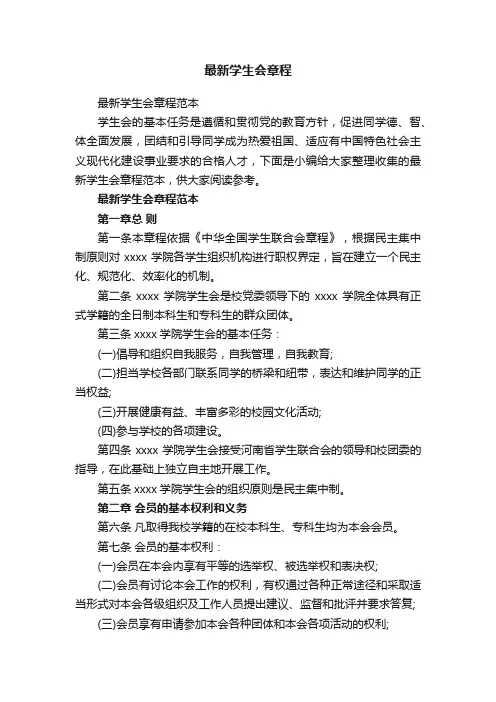 最新学生会章程

最新学生会章程范本

学生会的基本任务是遵循和贯彻党的教育方针，促进同学德、智、体全面发展，团结和引导同学成为热爱祖国、适应有中国特色社会主义现代化建设事业要求的合格人才，下面是小编给大家整理收集的最新学生会章程范本，供大家阅读参考。

最新学生会章程范本

第一章总 则

第一条本章程依据《中华全国学生联合会章程》，根据民主集中制原则对 xxxx 学院各学生组织机构进行职权界定，旨在建立一个民主化、规范化、效率化的机制。

第二条 xxxx 学院学生会是校党委领导下的 xxxx 学院全体具有正式学籍的全日制本科生和专科生的群众团体。

第三条 xxxx 学院学生会的基本任务：

(一)倡导和组织自我服务，自我管理，自我教育;

(二)担当学校各部门联系同学的桥梁和纽带，表达和维护同学的正当权益;

(三)开展健康有益、丰富多彩的校园文化活动;

(四)参与学校的各项建设。

第四条 xxxx 学院学生会接受河南省学生联合会的领导和校团委的指导，在此基础上独立自主地开展工作。

第五条 xxxx 学院学生会的组织原则是民主集中制。

第二章 会员的基本权利和义务

第六条 凡取得我校学籍的在校本科生、专科生均为本会会员。

第七条 会员的基本权利：

(一)会员在本会内享有平等的选举权、被选举权和表决权;

(二)会员有讨论本会工作的权利，有权通过各种正常途径和采取适当形式对本会各级组织及工作人员提出建议、监督和批评并要求答复;

(三)会员享有申请参加本会各种团体和本会各项活动的权利;